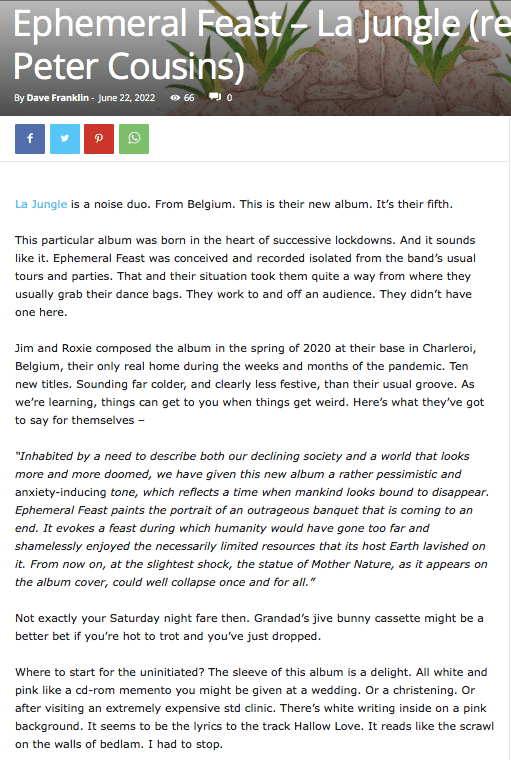 Ephemeral Feast – La Jungle (re
Peter Cousins)

By Dave Franklin - June 22, 2022 66 0

La Jungle is a noise duo. From Belgium. This is their new album. It's their fifth.

This particular album was born in the heart of successive lockdowns. And it sounds like it. Ephemeral Feast was conceived and recorded isolated from the band's usual tours and parties. That and their situation took them quite a way from where they usually grab their dance bags. They work to and off an audience. They didn't have one here.

Jim and Roxie composed the album in the spring of 2020 at their base in Charleroi, Belgium, their only real home during the weeks and months of the pandemic. Ten new titles. Sounding far colder, and clearly less festive, than their usual groove. As we're learning, things can get to you when things get weird. Here's what they've got to say for themselves –

"Inhabited by a need to describe both our declining society and a world that looks more and more doomed, we have given this new album a rather pessimistic and anxiety-inducing tone, which reflects a time when mankind looks bound to disappear. Ephemeral Feast paints the portrait of an outrageous banquet that is coming to an end. It evokes a feast during which humanity would have gone too far and shamelessly enjoyed the necessarily limited resources that its host Earth lavished on it. From now on, at the slightest shock, the statue of Mother Nature, as it appears on the album cover, could well collapse once and for all."

Not exactly your Saturday night fare then. Grandad's jive bunny cassette might be a better bet if you're hot to trot and you've just dropped.

Where to start for the uninitiated? The sleeve of this album is a delight. All white and pink like a cd-rom memento you might be given at a wedding. Or a christening. Or after visiting an extremely expensive std clinic. There's white writing inside on a pink background. It seems to be the lyrics to the track Hallow Love. It reads like the scrawl on the walls of bedlam. I had to stop.